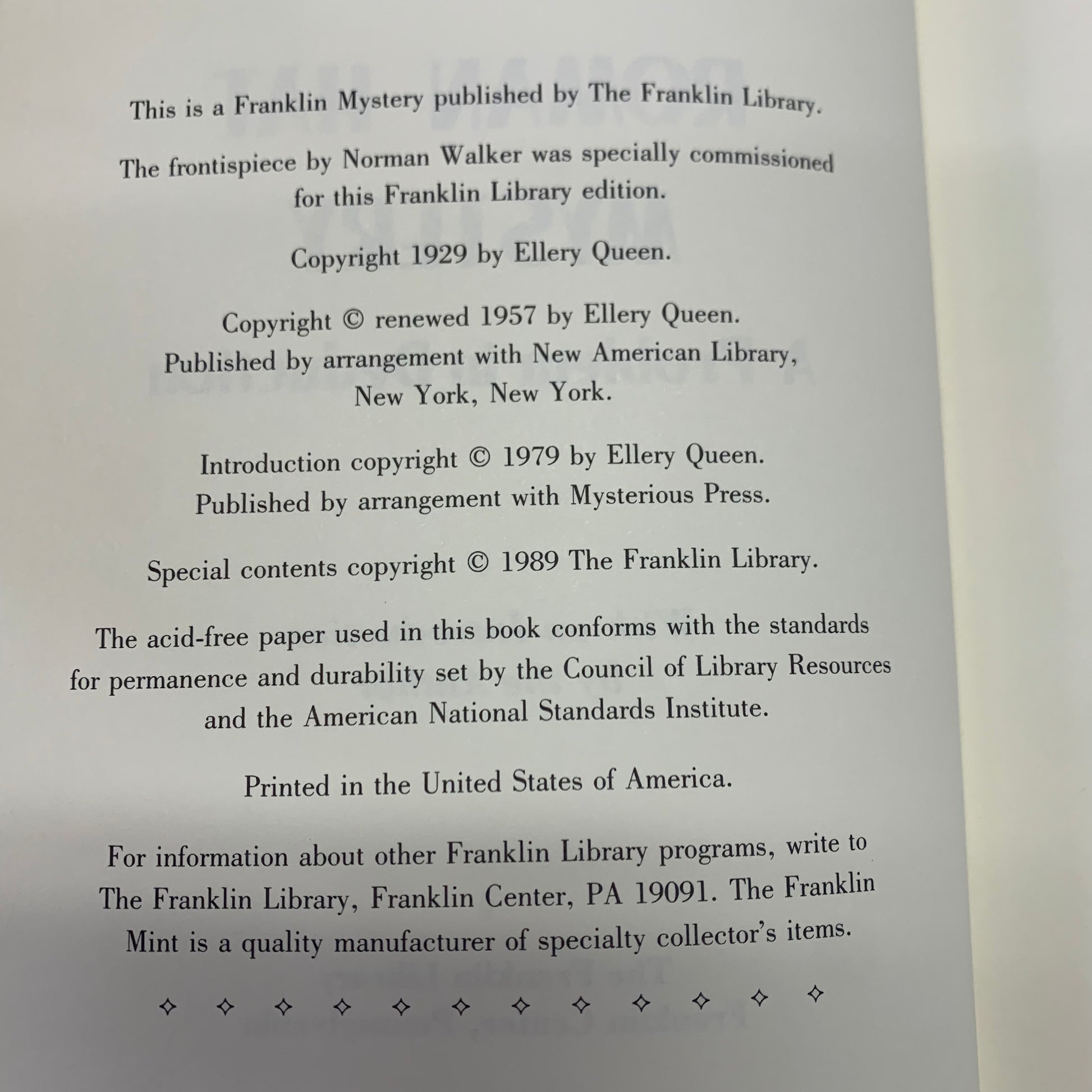 This is a Franklin Mystery published by The Franklin Library.

The frontispiece by Norman Walker was specially commissioned for this Franklin Library edition.

Copyright 1929 by Ellery Queen.

Copyright © renewed 1957 by Ellery Queen.
Published by arrangement with New American Library,
New York, New York.

Introduction copyright © 1979 by Ellery Queen.
Published by arrangement with Mysterious Press.

Special contents copyright © 1989 The Franklin Library.

The acid-free paper used in this book conforms with the standards for permanence and durability set by the Council of Library Resources and the American National Standards Institute.

Printed in the United States of America.

For information about other Franklin Library programs, write to The Franklin Library, Franklin Center, PA 19091. The Franklin Mint is a quality manufacturer of specialty collector's items.

✧ ✧ ✧ ✧ ✧ ✧ ✧ ✧ ✧ ✧ ✧ ✧